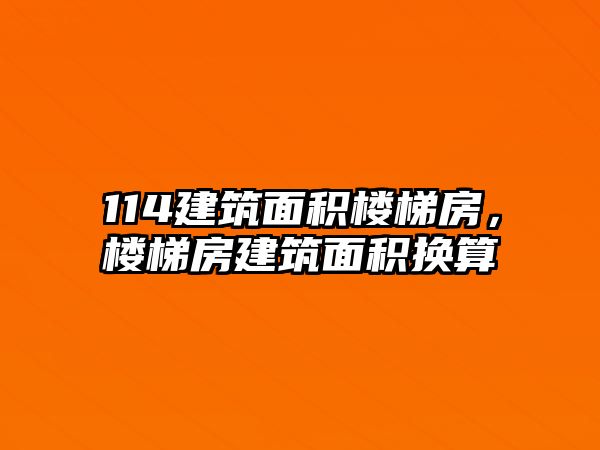 114建筑面积楼梯房，楼梯房建筑面积换算